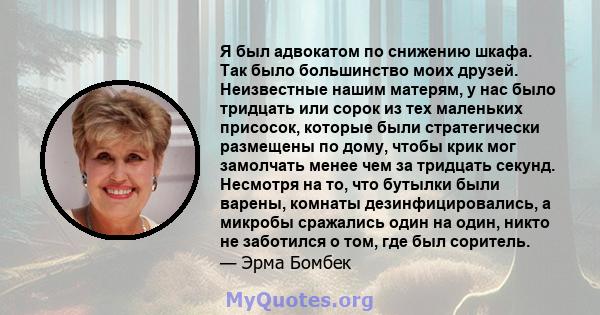 Я был адвокатом по снижению шкафа. Так было большинство моих друзей. Неизвестные нашим матерям, у нас было тридцать или сорок из тех маленьких присосок, которые были стратегически размещены по дому, чтобы крик мог замолчать менее чем за тридцать секунд. Несмотря на то, что бутылки были варены, комнаты дезинфицировались, а микробы сражались один на один, никто не заботился о том, где был соритель.
— Эрма Бомбек

MyQuotes.org